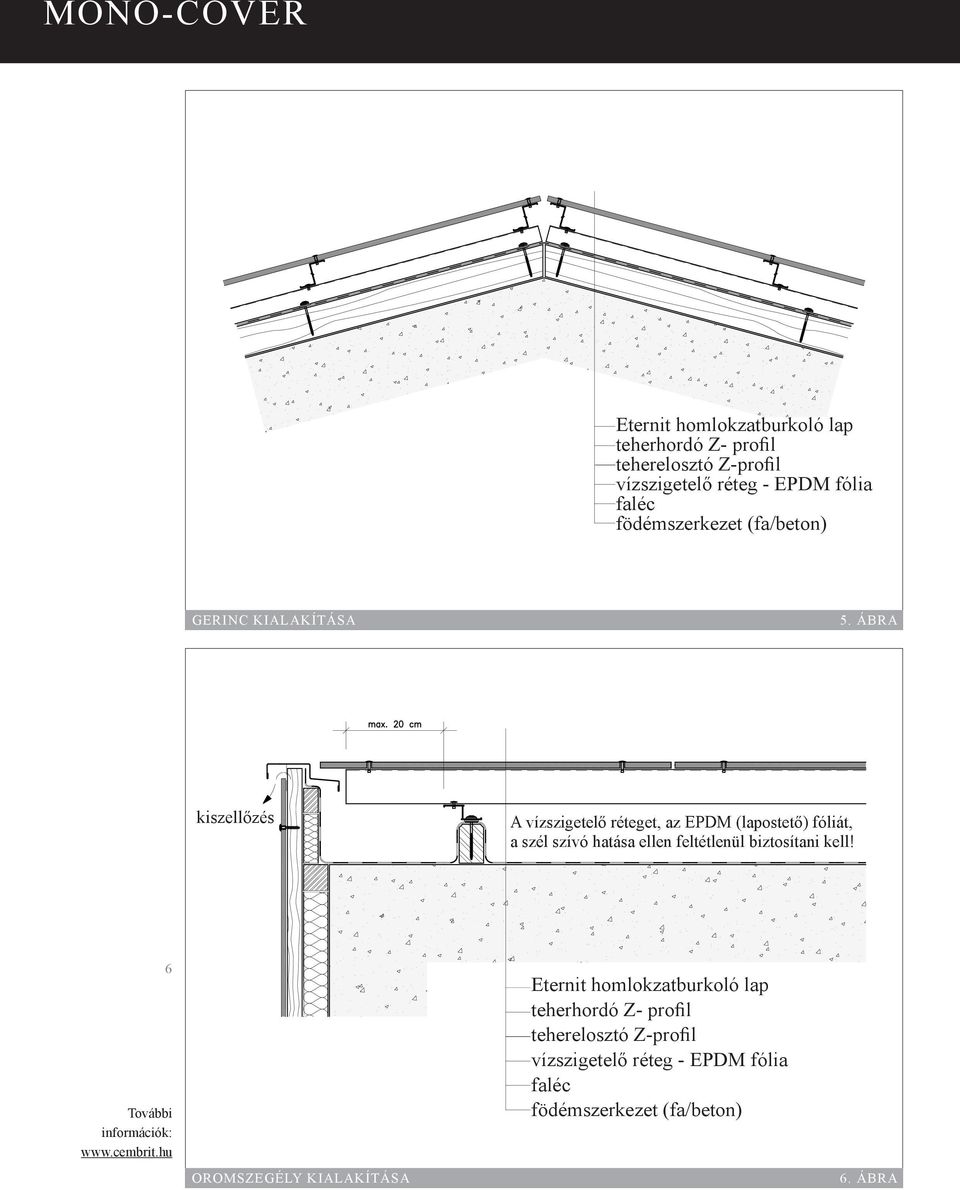 MONO-COVER

Eternit homlokzatburkoló lap
teherhordó Z- profil
teherelosztó Z-profil
vízszigetelő réteg - EPDM fólia
faléc
födémszerkezet (fa/beton)

GERINC KIALAKÍTÁSA 5. ÁBRA

max. 20 cm

kiszellőzés

A vízszigetelő réteget, az EPDM (lapostető) fóliát, a szél szívó hatása ellen feltétlenül biztosítani kell!

6

Eternit homlokzatburkoló lap
teherhordó Z- profil
teherelosztó Z-profil
vízszigetelő réteg - EPDM fólia
faléc
födémszerkezet (fa/beton)

További információk: www.cembrit.hu

OROMSZEGÉLY KIALAKÍTÁSA 6. ÁBRA